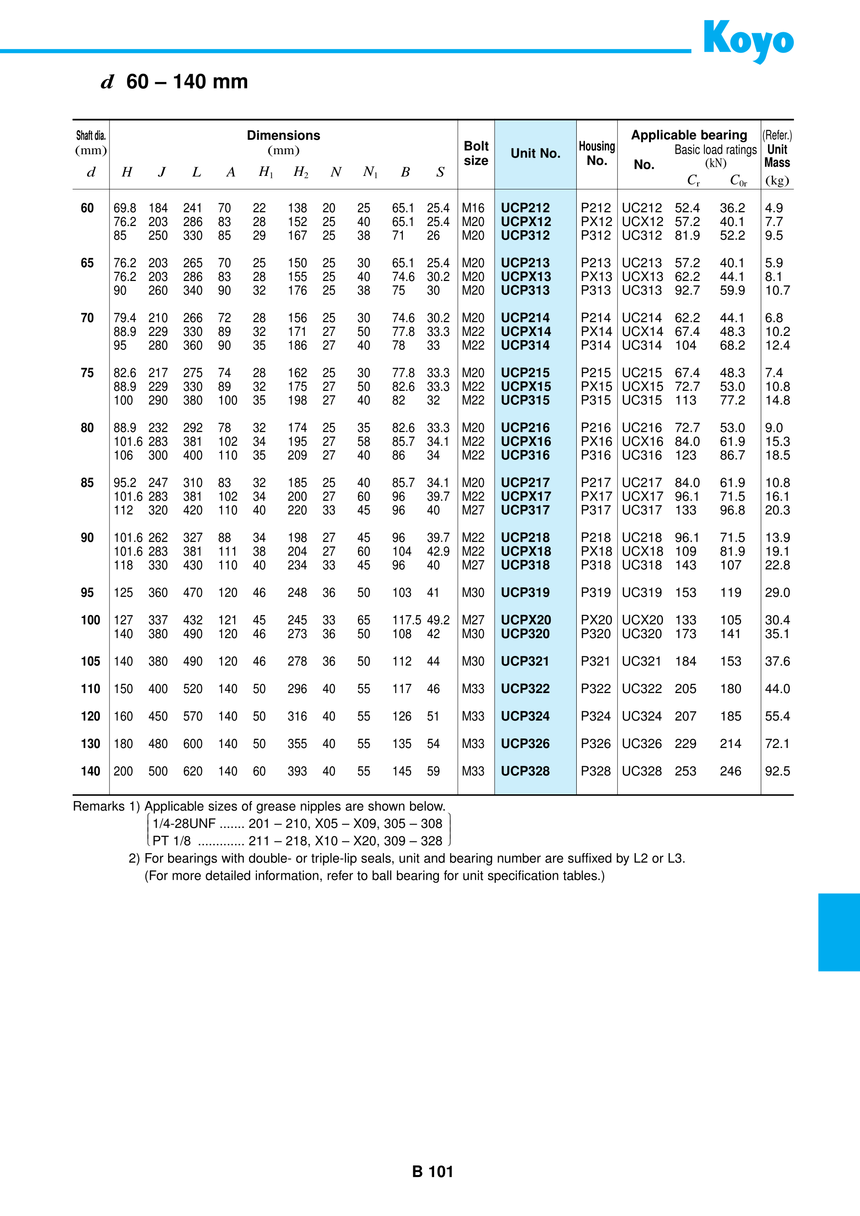 Koyo

$d$ 60 – 140 mm

| Shaft dia. (mm) $d$ | Dimensions (mm) $H$ | $J$ | $L$ | $A$ | $H_1$ | $H_2$ | $N$ | $N_1$ | $B$ | $S$ | Bolt size | Unit No. | Housing No. | Applicable bearing No. | Basic load ratings (kN) $C_r$ | $C_{0r}$ | (Refer.) Unit Mass (kg) |
|---|---|---|---|---|---|---|---|---|---|---|---|---|---|---|---|---|---|
| 60 | 69.8 | 184 | 241 | 70 | 22 | 138 | 20 | 25 | 65.1 | 25.4 | M16 | UCP212 | P212 | UC212 | 52.4 | 36.2 | 4.9 |
| | 76.2 | 203 | 286 | 83 | 28 | 152 | 25 | 40 | 65.1 | 25.4 | M20 | UCPX12 | PX12 | UCX12 | 57.2 | 40.1 | 7.7 |
| | 85 | 250 | 330 | 85 | 29 | 167 | 25 | 38 | 71 | 26 | M20 | UCP312 | P312 | UC312 | 81.9 | 52.2 | 9.5 |
| 65 | 76.2 | 203 | 265 | 70 | 25 | 150 | 25 | 30 | 65.1 | 25.4 | M20 | UCP213 | P213 | UC213 | 57.2 | 40.1 | 5.9 |
| | 76.2 | 203 | 286 | 83 | 28 | 155 | 25 | 40 | 74.6 | 30.2 | M20 | UCPX13 | PX13 | UCX13 | 62.2 | 44.1 | 8.1 |
| | 90 | 260 | 340 | 90 | 32 | 176 | 25 | 38 | 75 | 30 | M20 | UCP313 | P313 | UC313 | 92.7 | 59.9 | 10.7 |
| 70 | 79.4 | 210 | 266 | 72 | 28 | 156 | 25 | 30 | 74.6 | 30.2 | M20 | UCP214 | P214 | UC214 | 62.2 | 44.1 | 6.8 |
| | 88.9 | 229 | 330 | 89 | 32 | 171 | 27 | 50 | 77.8 | 33.3 | M22 | UCPX14 | PX14 | UCX14 | 67.4 | 48.3 | 10.2 |
| | 95 | 280 | 360 | 90 | 35 | 186 | 27 | 40 | 78 | 33 | M22 | UCP314 | P314 | UC314 | 104 | 68.2 | 12.4 |
| 75 | 82.6 | 217 | 275 | 74 | 28 | 162 | 25 | 30 | 77.8 | 33.3 | M20 | UCP215 | P215 | UC215 | 67.4 | 48.3 | 7.4 |
| | 88.9 | 229 | 330 | 89 | 32 | 175 | 27 | 50 | 82.6 | 33.3 | M22 | UCPX15 | PX15 | UCX15 | 72.7 | 53.0 | 10.8 |
| | 100 | 290 | 380 | 100 | 35 | 198 | 27 | 40 | 82 | 32 | M22 | UCP315 | P315 | UC315 | 113 | 77.2 | 14.8 |
| 80 | 88.9 | 232 | 292 | 78 | 32 | 174 | 25 | 35 | 82.6 | 33.3 | M20 | UCP216 | P216 | UC216 | 72.7 | 53.0 | 9.0 |
| | 101.6 | 283 | 381 | 102 | 34 | 195 | 27 | 58 | 85.7 | 34.1 | M22 | UCPX16 | PX16 | UCX16 | 84.0 | 61.9 | 15.3 |
| | 106 | 300 | 400 | 110 | 35 | 209 | 27 | 40 | 86 | 34 | M22 | UCP316 | P316 | UC316 | 123 | 86.7 | 18.5 |
| 85 | 95.2 | 247 | 310 | 83 | 32 | 185 | 25 | 40 | 85.7 | 34.1 | M20 | UCP217 | P217 | UC217 | 84.0 | 61.9 | 10.8 |
| | 101.6 | 283 | 381 | 102 | 34 | 200 | 27 | 60 | 96 | 39.7 | M22 | UCPX17 | PX17 | UCX17 | 96.1 | 71.5 | 16.1 |
| | 112 | 320 | 420 | 110 | 40 | 220 | 33 | 45 | 96 | 40 | M27 | UCP317 | P317 | UC317 | 133 | 96.8 | 20.3 |
| 90 | 101.6 | 262 | 327 | 88 | 34 | 198 | 27 | 45 | 96 | 39.7 | M22 | UCP218 | P218 | UC218 | 96.1 | 71.5 | 13.9 |
| | 101.6 | 283 | 381 | 111 | 38 | 204 | 27 | 60 | 104 | 42.9 | M22 | UCPX18 | PX18 | UCX18 | 109 | 81.9 | 19.1 |
| | 118 | 330 | 430 | 110 | 40 | 234 | 33 | 45 | 96 | 40 | M27 | UCP318 | P318 | UC318 | 143 | 107 | 22.8 |
| 95 | 125 | 360 | 470 | 120 | 46 | 248 | 36 | 50 | 103 | 41 | M30 | UCP319 | P319 | UC319 | 153 | 119 | 29.0 |
| 100 | 127 | 337 | 432 | 121 | 45 | 245 | 33 | 65 | 117.5 | 49.2 | M27 | UCPX20 | PX20 | UCX20 | 133 | 105 | 30.4 |
| | 140 | 380 | 490 | 120 | 46 | 273 | 36 | 50 | 108 | 42 | M30 | UCP320 | P320 | UC320 | 173 | 141 | 35.1 |
| 105 | 140 | 380 | 490 | 120 | 46 | 278 | 36 | 50 | 112 | 44 | M30 | UCP321 | P321 | UC321 | 184 | 153 | 37.6 |
| 110 | 150 | 400 | 520 | 140 | 50 | 296 | 40 | 55 | 117 | 46 | M33 | UCP322 | P322 | UC322 | 205 | 180 | 44.0 |
| 120 | 160 | 450 | 570 | 140 | 50 | 316 | 40 | 55 | 126 | 51 | M33 | UCP324 | P324 | UC324 | 207 | 185 | 55.4 |
| 130 | 180 | 480 | 600 | 140 | 50 | 355 | 40 | 55 | 135 | 54 | M33 | UCP326 | P326 | UC326 | 229 | 214 | 72.1 |
| 140 | 200 | 500 | 620 | 140 | 60 | 393 | 40 | 55 | 145 | 59 | M33 | UCP328 | P328 | UC328 | 253 | 246 | 92.5 |

Remarks 1) Applicable sizes of grease nipples are shown below.
1/4-28UNF ....... 201 – 210, X05 – X09, 305 – 308
PT 1/8 ............. 211 – 218, X10 – X20, 309 – 328
2) For bearings with double- or triple-lip seals, unit and bearing number are suffixed by L2 or L3.
(For more detailed information, refer to ball bearing for unit specification tables.)

B 101